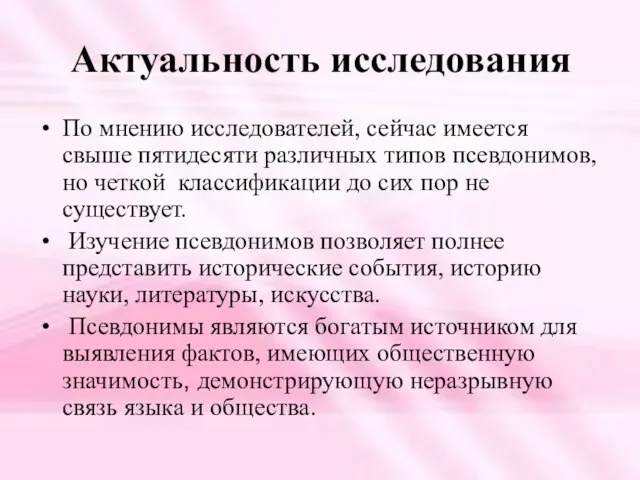 Актуальность исследования

• По мнению исследователей, сейчас имеется свыше пятидесяти различных типов псевдонимов, но четкой классификации до сих пор не существует.

• Изучение псевдонимов позволяет полнее представить исторические события, историю науки, литературы, искусства.

• Псевдонимы являются богатым источником для выявления фактов, имеющих общественную значимость, демонстрирующую неразрывную связь языка и общества.